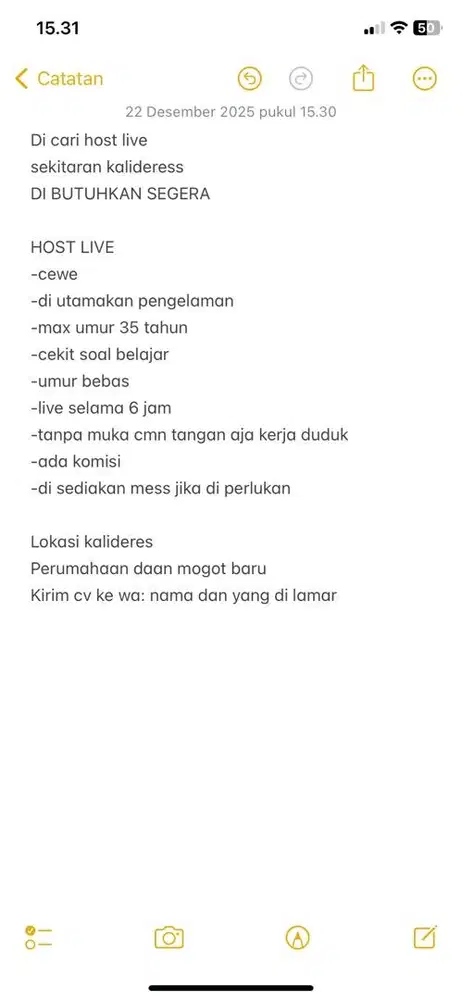 15.31

50

Catatan

22 Desember 2025 pukul 15.30

Di cari host live
sekitaran kalideress
DI BUTUHKAN SEGERA

HOST LIVE
-cewe
-di utamakan pengelaman
-max umur 35 tahun
-cekit soal belajar
-umur bebas
-live selama 6 jam
-tanpa muka cmn tangan aja kerja duduk
-ada komisi
-di sediakan mess jika di perlukan

Lokasi kalideres
Perumahaan daan mogot baru
Kirim cv ke wa: nama dan yang di lamar